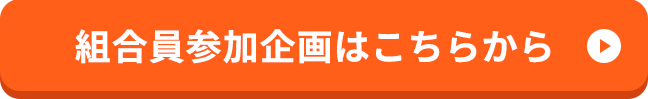 組合員参加企画はこちらから